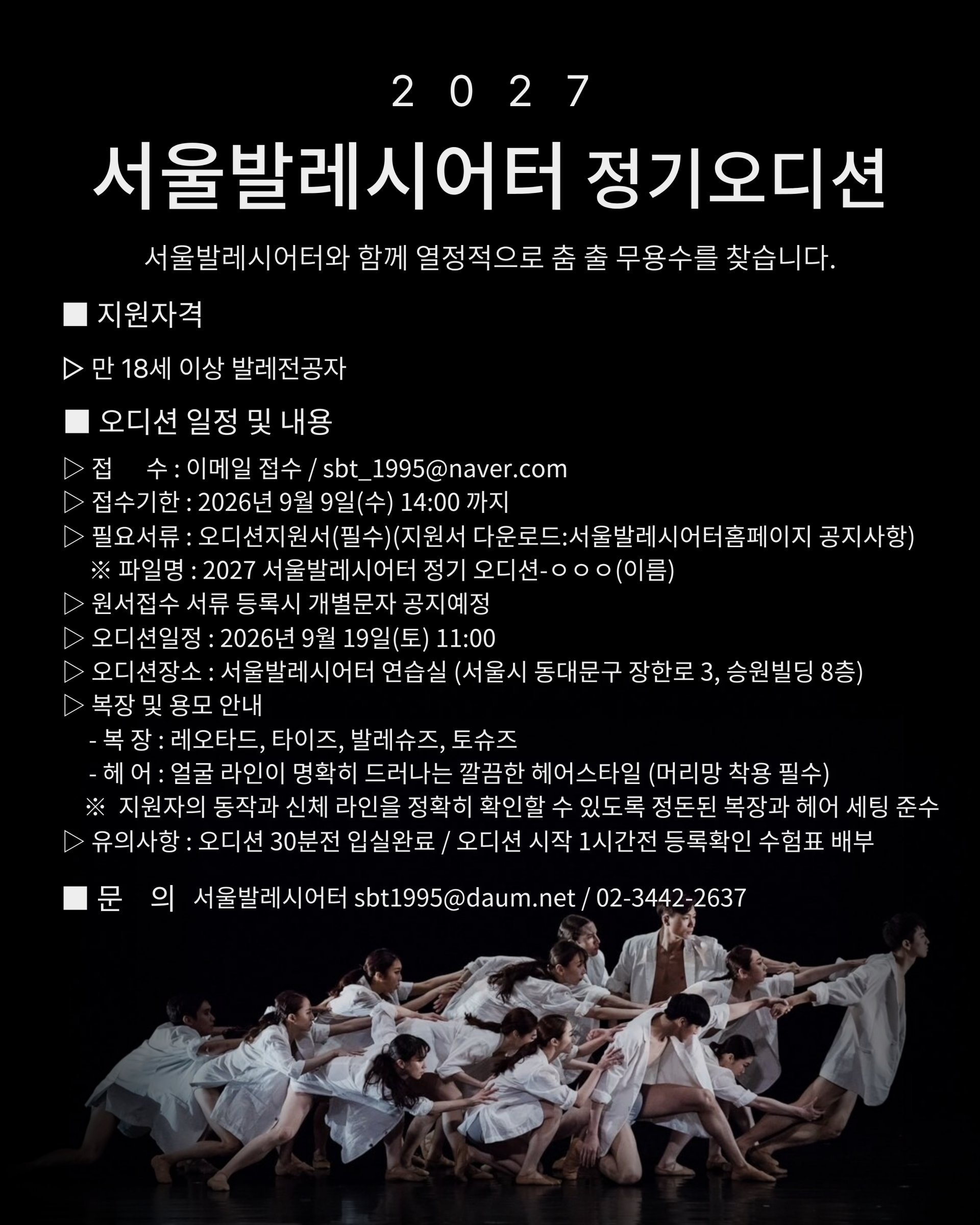 2 0 2 7

서울발레시어터 정기오디션

서울발레시어터와 함께 열정적으로 춤 출 무용수를 찾습니다.

■ 지원자격

▷ 만 18세 이상 발레전공자

■ 오디션 일정 및 내용

▷ 접 수 : 이메일 접수 / sbt_1995@naver.com
▷ 접수기한 : 2026년 9월 9일(수) 14:00 까지
▷ 필요서류 : 오디션지원서(필수)(지원서 다운로드:서울발레시어터홈페이지 공지사항)
※ 파일명 : 2027 서울발레시어터 정기 오디션-ㅇㅇㅇ(이름)
▷ 원서접수 서류 등록시 개별문자 공지예정
▷ 오디션일정 : 2026년 9월 19일(토) 11:00
▷ 오디션장소 : 서울발레시어터 연습실 (서울시 동대문구 장한로 3, 승원빌딩 8층)
▷ 복장 및 용모 안내
- 복 장 : 레오타드, 타이즈, 발레슈즈, 토슈즈
- 헤 어 : 얼굴 라인이 명확히 드러나는 깔끔한 헤어스타일 (머리망 착용 필수)
※ 지원자의 동작과 신체 라인을 정확히 확인할 수 있도록 정돈된 복장과 헤어 세팅 준수
▷ 유의사항 : 오디션 30분전 입실완료 / 오디션 시작 1시간전 등록확인 수험표 배부

■ 문 의 서울발레시어터 sbt1995@daum.net / 02-3442-2637